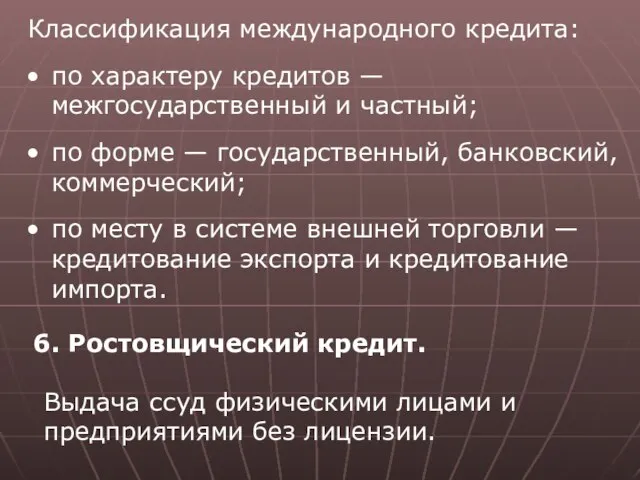 Классификация международного кредита:

• по характеру кредитов — межгосударственный и частный;

• по форме — государственный, банковский, коммерческий;

• по месту в системе внешней торговли — кредитование экспорта и кредитование импорта.

6. Ростовщический кредит.

Выдача ссуд физическими лицами и предприятиями без лицензии.